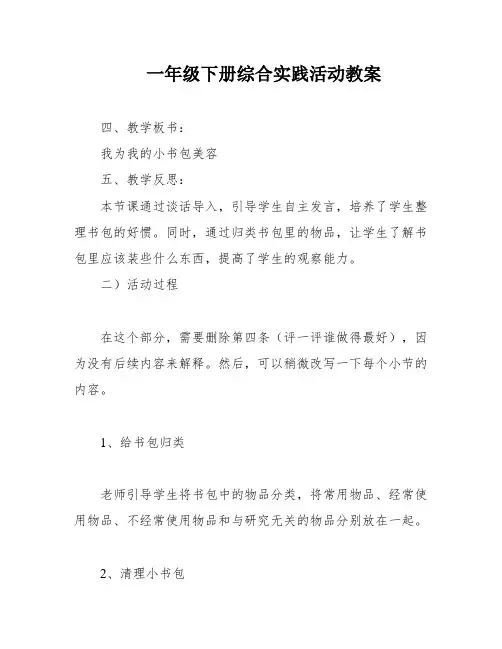 一年级下册综合实践活动教案

四、教学板书：

我为我的小书包美容

五、教学反思：

本节课通过谈话导入，引导学生自主发言，培养了学生整理书包的好惯。同时，通过归类书包里的物品，让学生了解书包里应该装些什么东西，提高了学生的观察能力。

二）活动过程

在这个部分，需要删除第四条（评一评谁做得最好），因为没有后续内容来解释。然后，可以稍微改写一下每个小节的内容。

1、给书包归类

老师引导学生将书包中的物品分类，将常用物品、经常使用物品、不经常使用物品和与研究无关的物品分别放在一起。

2、清理小书包